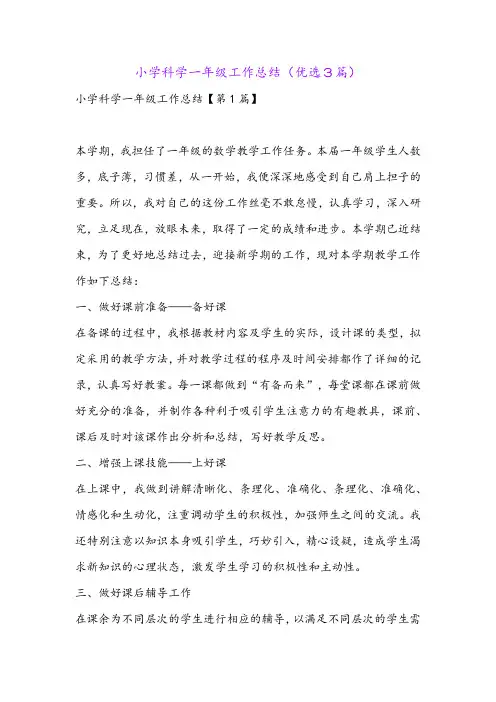 小学科学一年级工作总结（优选3篇）

小学科学一年级工作总结【第1篇】

本学期，我担任了一年级的数学教学工作任务。本届一年级学生人数多，底子薄，习惯差，从一开始，我便深深地感受到自己肩上担子的重要。所以，我对自己的这份工作丝毫不敢怠慢，认真学习，深入研究，立足现在，放眼未来，取得了一定的成绩和进步。本学期已近结束，为了更好地总结过去，迎接新学期的工作，现对本学期教学工作作如下总结：

一、做好课前准备——备好课

在备课的过程中，我根据教材内容及学生的实际，设计课的类型，拟定采用的教学方法，并对教学过程的程序及时间安排都作了详细的记录，认真写好教案。每一课都做到“有备而来”，每堂课都在课前做好充分的准备，并制作各种利于吸引学生注意力的有趣教具，课前、课后及时对该课作出分析和总结，写好教学反思。

二、增强上课技能——上好课

在上课中，我做到讲解清晰化、条理化、准确化、条理化、准确化、情感化和生动化，注重调动学生的积极性，加强师生之间的交流。我还特别注意以知识本身吸引学生，巧妙引入，精心设疑，造成学生渴求新知识的心理状态，激发学生学习的积极性和主动性。

三、做好课后辅导工作

在课余为不同层次的学生进行相应的辅导，以满足不同层次的学生需